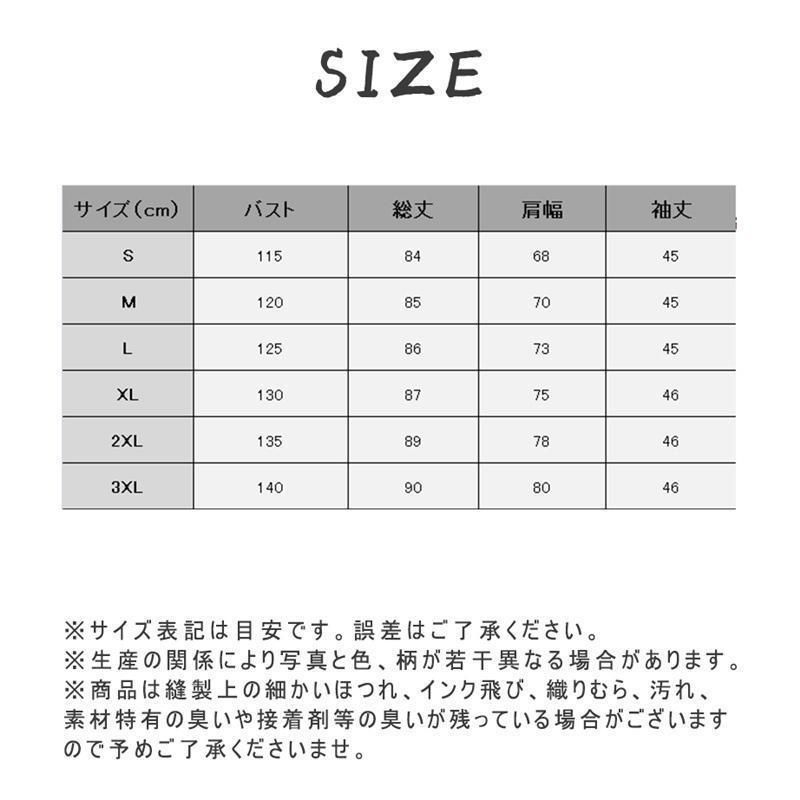 SIZE

| サイズ(cm) | バスト | 総丈 | 肩幅 | 袖丈 |
|---|---|---|---|---|
| S | 115 | 84 | 68 | 45 |
| M | 120 | 85 | 70 | 45 |
| L | 125 | 86 | 73 | 45 |
| XL | 130 | 87 | 75 | 46 |
| 2XL | 135 | 89 | 78 | 46 |
| 3XL | 140 | 90 | 80 | 46 |

※サイズ表記は目安です。誤差はご了承ください。
※生産の関係により写真と色、柄が若干異なる場合があります。
※商品は縫製上の細かいほつれ、インク飛び、織りむら、汚れ、素材特有の臭いや接着剤等の臭いが残っている場合がございますので予めご了承くださいませ。